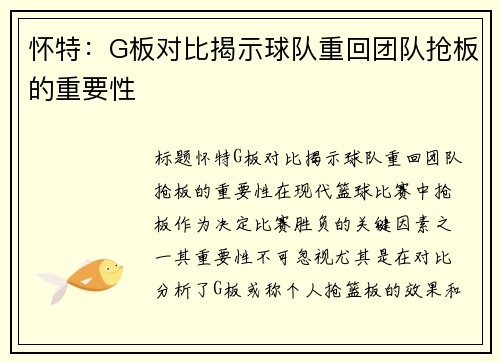 怀特：G板对比揭示球队重回团队抢板的重要性

标题怀特G板对比揭示球队重回团队抢板的重要性在现代篮球比赛中抢板作为决定比赛胜负的关键因素之一其重要性不可忽视尤其是在对比分析了G板或称个人抢篮板的效果和